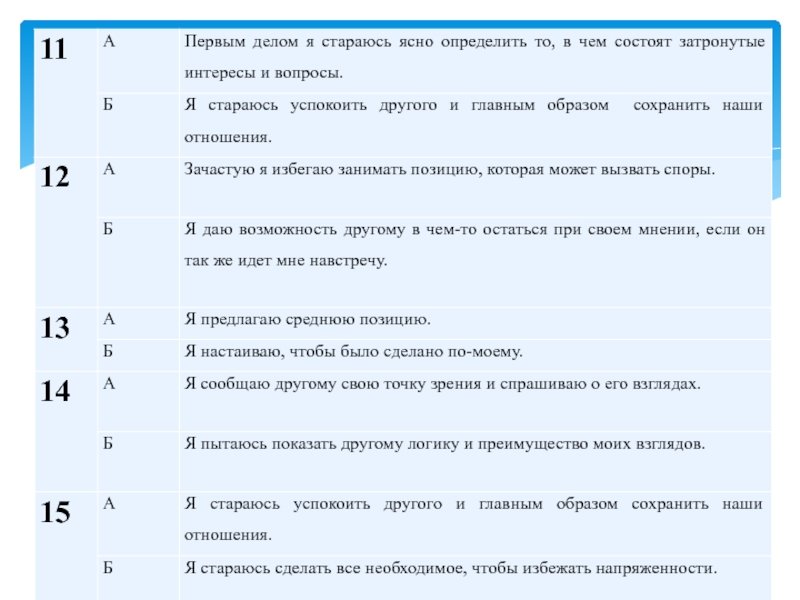 | 11 | А | Первым делом я стараюсь ясно определить то, в чем состоят затронутые интересы и вопросы. |
|---|---|---|
| | Б | Я стараюсь успокоить другого и главным образом сохранить наши отношения. |
| 12 | А | Зачастую я избегаю занимать позицию, которая может вызвать споры. |
| | Б | Я даю возможность другому в чем-то остаться при своем мнении, если он так же идет мне навстречу. |
| 13 | А | Я предлагаю среднюю позицию. |
| | Б | Я настаиваю, чтобы было сделано по-моему. |
| 14 | А | Я сообщаю другому свою точку зрения и спрашиваю о его взглядах. |
| | Б | Я пытаюсь показать другому логику и преимущество моих взглядов. |
| 15 | А | Я стараюсь успокоить другого и главным образом сохранить наши отношения. |
| | Б | Я стараюсь сделать все необходимое, чтобы избежать напряженности. |